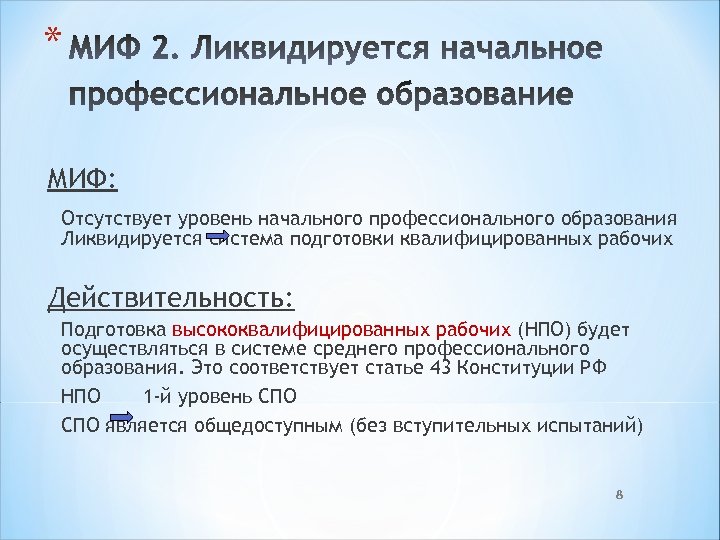 * МИФ 2. Ликвидируется начальное профессиональное образование

МИФ:

Отсутствует уровень начального профессионального образования
Ликвидируется система подготовки квалифицированных рабочих

Действительность:

Подготовка высококвалифицированных рабочих (НПО) будет осуществляться в системе среднего профессионального образования. Это соответствует статье 43 Конституции РФ

НПО 1-й уровень СПО

СПО является общедоступным (без вступительных испытаний)

8